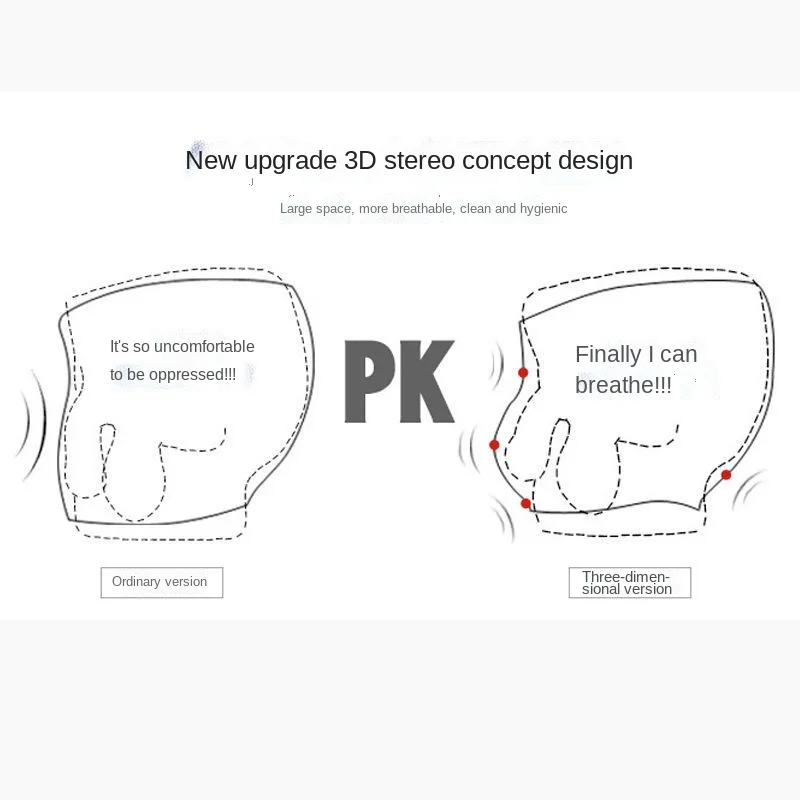 New upgrade 3D stereo concept design

Large space, more breathable, clean and hygienic

It's so uncomfortable to be oppressed!!!

PK

Finally I can breathe!!!

Ordinary version

Three-dimensional version